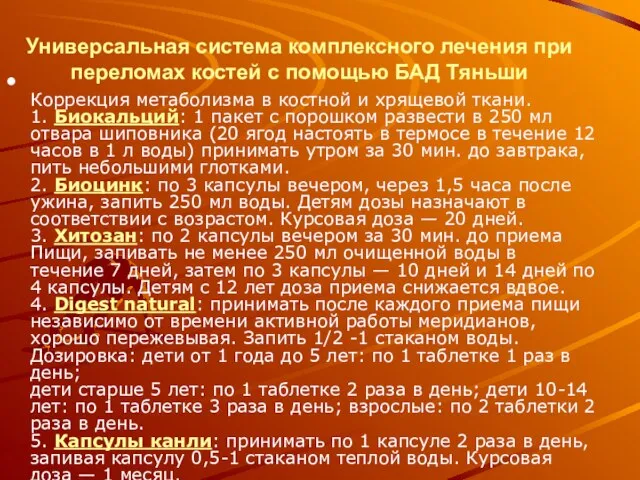 Универсальная система комплексного лечения при переломах костей с помощью БАД Тяньши

Коррекция метаболизма в костной и хрящевой ткани.
1. Биокальций: 1 пакет с порошком развести в 250 мл отвара шиповника (20 ягод настоять в термосе в течение 12 часов в 1 л воды) принимать утром за 30 мин. до завтрака, пить небольшими глотками.
2. Биоцинк: по 3 капсулы вечером, через 1,5 часа после ужина, запить 250 мл воды. Детям дозы назначают в соответствии с возрастом. Курсовая доза — 20 дней.
3. Хитозан: по 2 капсулы вечером за 30 мин. до приема Пищи, запивать не менее 250 мл очищенной воды в течение 7 дней, затем по 3 капсулы — 10 дней и 14 дней по 4 капсулы. Детям с 12 лет доза приема снижается вдвое.
4. Digest natural: принимать после каждого приема пищи независимо от времени активной работы меридианов, хорошо пережевывая. Запить 1/2 -1 стаканом воды. Дозировка: дети от 1 года до 5 лет: по 1 таблетке 1 раз в день;
дети старше 5 лет: по 1 таблетке 2 раза в день; дети 10-14 лет: по 1 таблетке 3 раза в день; взрослые: по 2 таблетки 2 раза в день.
5. Капсулы канли: принимать по 1 капсуле 2 раза в день, запивая капсулу 0,5-1 стаканом теплой воды. Курсовая доза — 1 месяц.